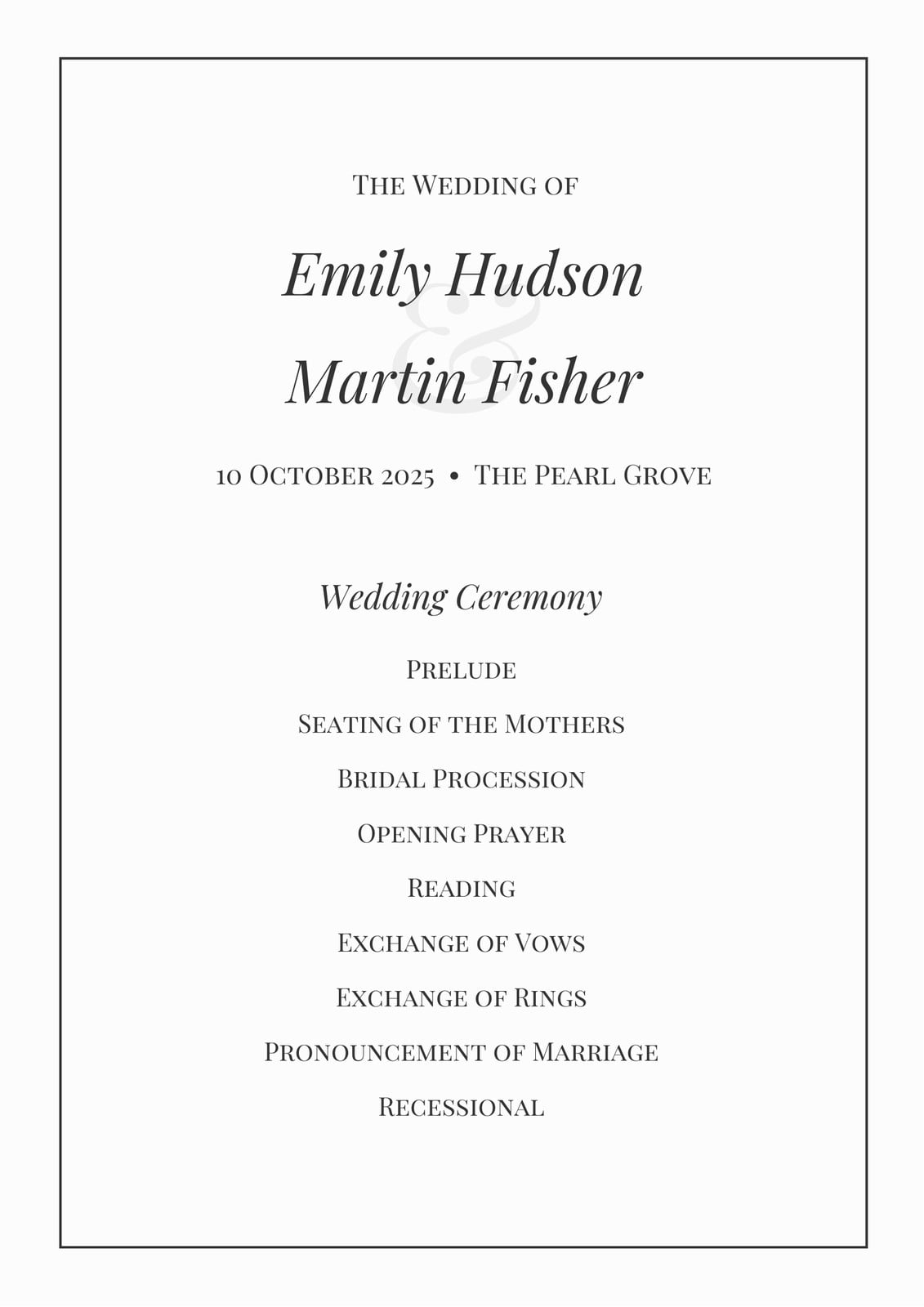 The Wedding of

Emily Hudson

&

Martin Fisher

10 October 2025 • The Pearl Grove

Wedding Ceremony

Prelude

Seating of the Mothers

Bridal Procession

Opening Prayer

Reading

Exchange of Vows

Exchange of Rings

Pronouncement of Marriage

Recessional